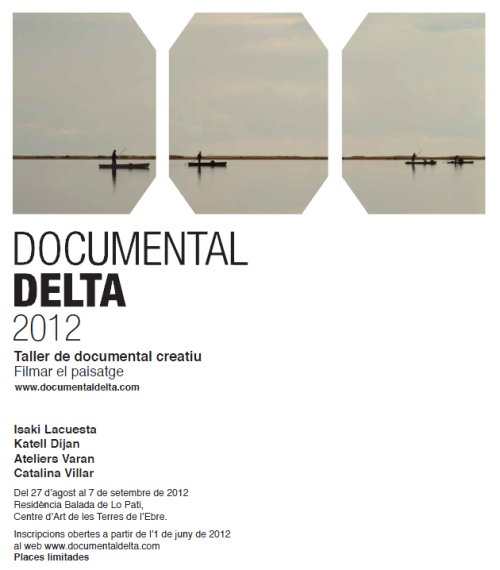 DOCUMENTAL
DELTA
2012

Taller de documental creatiu
Filmar el paisatge
www.documentaldelta.com

Isaki Lacuesta
Katell Dijan
Ateliers Varan
Catalina Villar

Del 27 d'agost al 7 de setembre de 2012
Residència Balada de Lo Pati,
Centre d'Art de les Terres de l'Ebre.

Inscripcions obertes a partir de l'1 de juny de 2012
al web www.documentaldelta.com
Places limitades